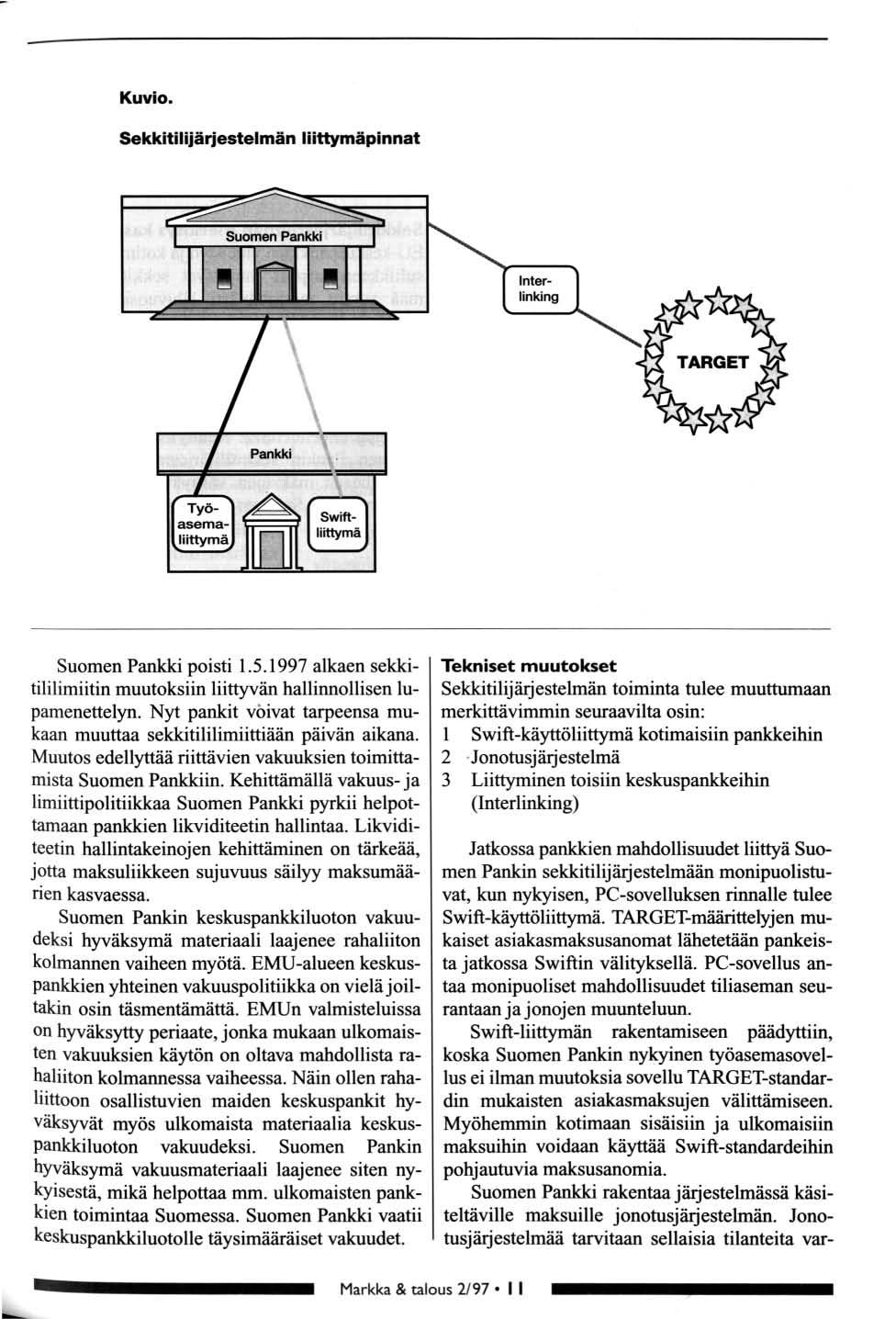 Kuvio.

Sekkitilijärjestelmän liittymäpinnat

Suomen Pankki

Interlinking

TARGET

Pankki

Työasemaliittymä

Swiftliittymä

Suomen Pankki poisti 1.5.1997 alkaen sekkitililimiitin muutoksiin liittyvän hallinnollisen lupamenettelyn. Nyt pankit voivat tarpeensa mukaan muuttaa sekkitililimiittiään päivän aikana. Muutos edellyttää riittävien vakuuksien toimittamista Suomen Pankkiin. Kehittämällä vakuus- ja limiittipolitiikkaa Suomen Pankki pyrkii helpottamaan pankkien likviditeetin hallintaa. Likviditeetin hallintakeinojen kehittäminen on tärkeää, jotta maksuliikkeen sujuvuus säilyy maksumäärien kasvaessa.

Suomen Pankin keskuspankkiluoton vakuudeksi hyväksymä materiaali laajenee rahaliiton kolmannen vaiheen myötä. EMU-alueen keskuspankkien yhteinen vakuuspolitiikka on vielä joiltakin osin täsmentämättä. EMUn valmisteluissa on hyväksytty periaate, jonka mukaan ulkomaisten vakuuksien käytön on oltava mahdollista rahaliiton kolmannessa vaiheessa. Näin ollen rahaliittoon osallistuvien maiden keskuspankit hyväksyvät myös ulkomaista materiaalia keskuspankkiluoton vakuudeksi. Suomen Pankin hyväksymä vakuusmateriaali laajenee siten nykyisestä, mikä helpottaa mm. ulkomaisten pankkien toimintaa Suomessa. Suomen Pankki vaatii keskuspankkiluotolle täysimääräiset vakuudet.

Tekniset muutokset
Sekkitilijärjestelmän toiminta tulee muuttumaan merkittävimmin seuraavilta osin:
1 Swift-käyttöliittymä kotimaisiin pankkeihin
2 Jonotusjärjestelmä
3 Liittyminen toisiin keskuspankkeihin (Interlinking)

Jatkossa pankkien mahdollisuudet liittyä Suomen Pankin sekkitilijärjestelmään monipuolistuvat, kun nykyisen, PC-sovelluksen rinnalle tulee Swift-käyttöliittymä. TARGET-määrittelyjen mukaiset asiakasmaksusanomat lähetetään pankeista jatkossa Swiftin välityksellä. PC-sovellus antaa monipuoliset mahdollisuudet tiliaseman seurantaan ja jonojen muunteluun.

Swift-liittymän rakentamiseen päädyttiin, koska Suomen Pankin nykyinen työasemasovellus ei ilman muutoksia sovellu TARGET-standardin mukaisten asiakasmaksujen välittämiseen. Myöhemmin kotimaan sisäisiin ja ulkomaisiin maksuihin voidaan käyttää Swift-standardeihin pohjautuvia maksusanomia.

Suomen Pankki rakentaa järjestelmässä käsiteltäville maksuille jonotusjärjestelmän. Jonotusjärjestelmää tarvitaan sellaisia tilanteita var-

Markka & talous 2/97 • 11